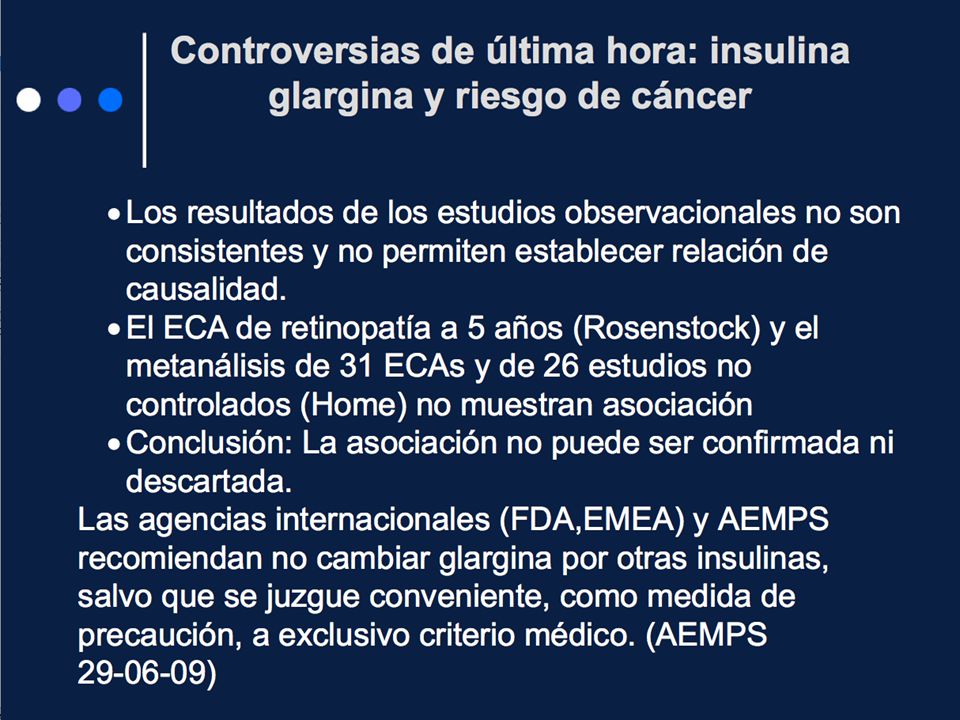 Controversias de última hora: insulina glargina y riesgo de cáncer

• Los resultados de los estudios observacionales no son consistentes y no permiten establecer relación de causalidad.
• El ECA de retinopatía a 5 años (Rosenstock) y el metanálisis de 31 ECAs y de 26 estudios no controlados (Home) no muestran asociación
• Conclusión: La asociación no puede ser confirmada ni descartada.

Las agencias internacionales (FDA,EMEA) y AEMPS recomiendan no cambiar glargina por otras insulinas, salvo que se juzgue conveniente, como medida de precaución, a exclusivo criterio médico. (AEMPS 29-06-09)